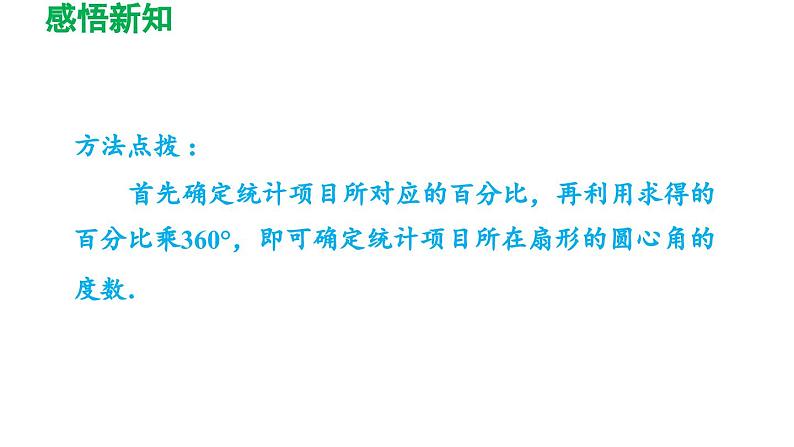 感悟新知

方法点拨：

首先确定统计项目所对应的百分比，再利用求得的百分比乘$360°$，即可确定统计项目所在扇形的圆心角的度数.